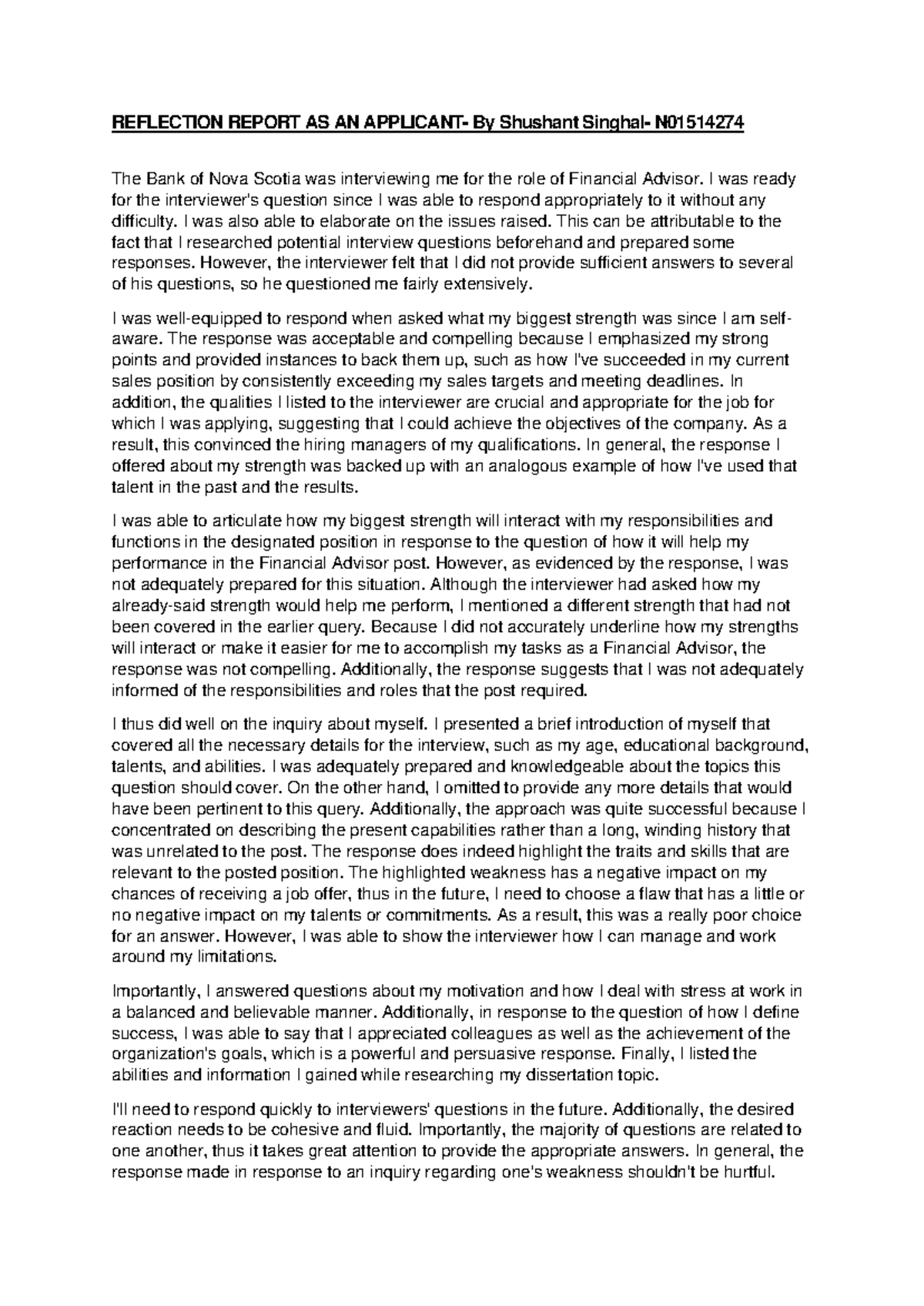 REFLECTION REPORT AS AN APPLICANT- By Shushant Singhal- N01514274

The Bank of Nova Scotia was interviewing me for the role of Financial Advisor. I was ready for the interviewer's question since I was able to respond appropriately to it without any difficulty. I was also able to elaborate on the issues raised. This can be attributable to the fact that I researched potential interview questions beforehand and prepared some responses. However, the interviewer felt that I did not provide sufficient answers to several of his questions, so he questioned me fairly extensively.

I was well-equipped to respond when asked what my biggest strength was since I am self-aware. The response was acceptable and compelling because I emphasized my strong points and provided instances to back them up, such as how I've succeeded in my current sales position by consistently exceeding my sales targets and meeting deadlines. In addition, the qualities I listed to the interviewer are crucial and appropriate for the job for which I was applying, suggesting that I could achieve the objectives of the company. As a result, this convinced the hiring managers of my qualifications. In general, the response I offered about my strength was backed up with an analogous example of how I've used that talent in the past and the results.

I was able to articulate how my biggest strength will interact with my responsibilities and functions in the designated position in response to the question of how it will help my performance in the Financial Advisor post. However, as evidenced by the response, I was not adequately prepared for this situation. Although the interviewer had asked how my already-said strength would help me perform, I mentioned a different strength that had not been covered in the earlier query. Because I did not accurately underline how my strengths will interact or make it easier for me to accomplish my tasks as a Financial Advisor, the response was not compelling. Additionally, the response suggests that I was not adequately informed of the responsibilities and roles that the post required.

I thus did well on the inquiry about myself. I presented a brief introduction of myself that covered all the necessary details for the interview, such as my age, educational background, talents, and abilities. I was adequately prepared and knowledgeable about the topics this question should cover. On the other hand, I omitted to provide any more details that would have been pertinent to this query. Additionally, the approach was quite successful because I concentrated on describing the present capabilities rather than a long, winding history that was unrelated to the post. The response does indeed highlight the traits and skills that are relevant to the posted position. The highlighted weakness has a negative impact on my chances of receiving a job offer, thus in the future, I need to choose a flaw that has a little or no negative impact on my talents or commitments. As a result, this was a really poor choice for an answer. However, I was able to show the interviewer how I can manage and work around my limitations.

Importantly, I answered questions about my motivation and how I deal with stress at work in a balanced and believable manner. Additionally, in response to the question of how I define success, I was able to say that I appreciated colleagues as well as the achievement of the organization's goals, which is a powerful and persuasive response. Finally, I listed the abilities and information I gained while researching my dissertation topic.

I'll need to respond quickly to interviewers' questions in the future. Additionally, the desired reaction needs to be cohesive and fluid. Importantly, the majority of questions are related to one another, thus it takes great attention to provide the appropriate answers. In general, the response made in response to an inquiry regarding one's weakness shouldn't be hurtful.